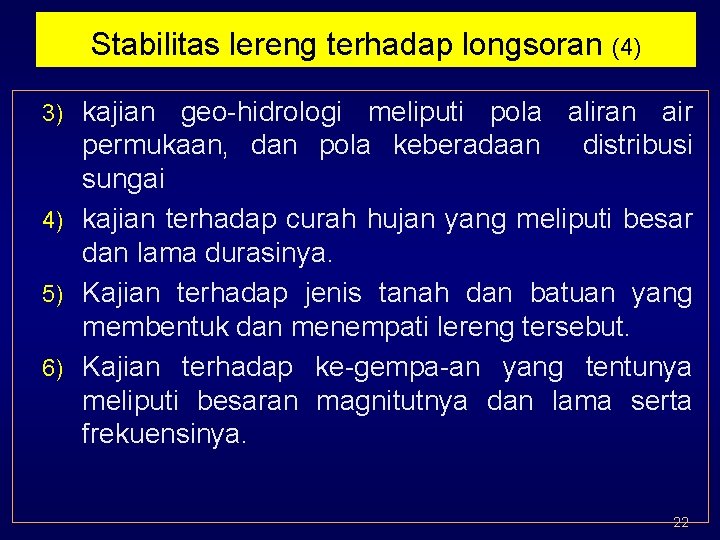 Stabilitas lereng terhadap longsoran (4)

3) kajian geo-hidrologi meliputi pola aliran air permukaan, dan pola keberadaan distribusi sungai

4) kajian terhadap curah hujan yang meliputi besar dan lama durasinya.

5) Kajian terhadap jenis tanah dan batuan yang membentuk dan menempati lereng tersebut.

6) Kajian terhadap ke-gempa-an yang tentunya meliputi besaran magnitutnya dan lama serta frekuensinya.

22